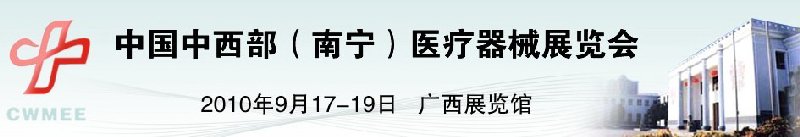 CWMEE

中国中西部（南宁）医疗器械展览会

2010年9月17-19日　广西展览馆